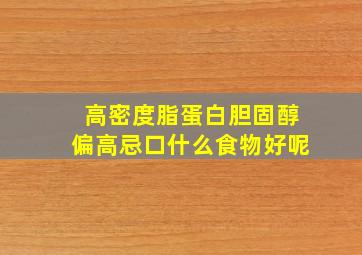 高密度脂蛋白胆固醇偏高忌口什么食物好呢